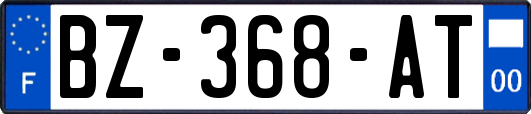 F
BZ-368-AT
00